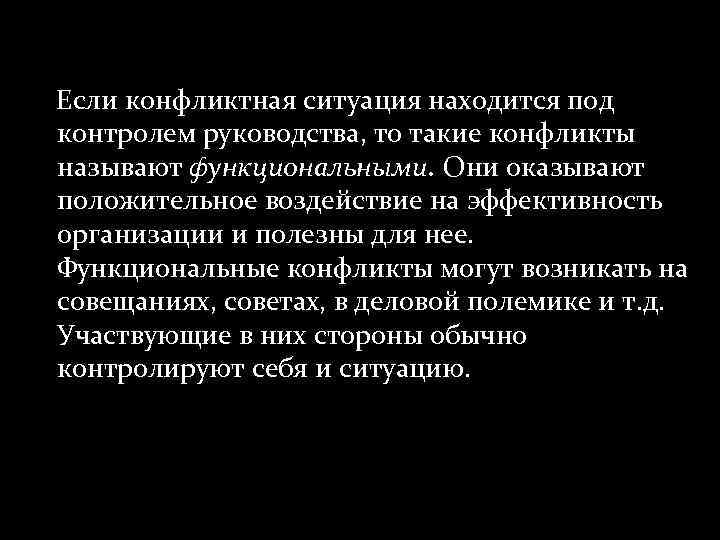 Если конфликтная ситуация находится под контролем руководства, то такие конфликты называют функциональными. Они оказывают положительное воздействие на эффективность организации и полезны для нее. Функциональные конфликты могут возникать на совещаниях, советах, в деловой полемике и т.д. Участвующие в них стороны обычно контролируют себя и ситуацию.